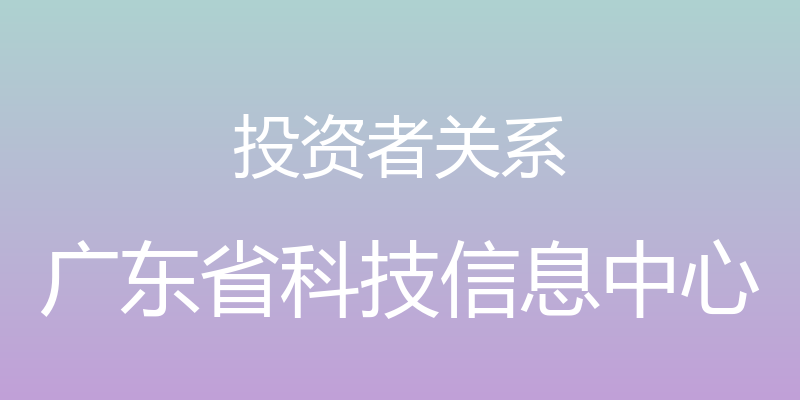 投资者关系

广东省科技信息中心